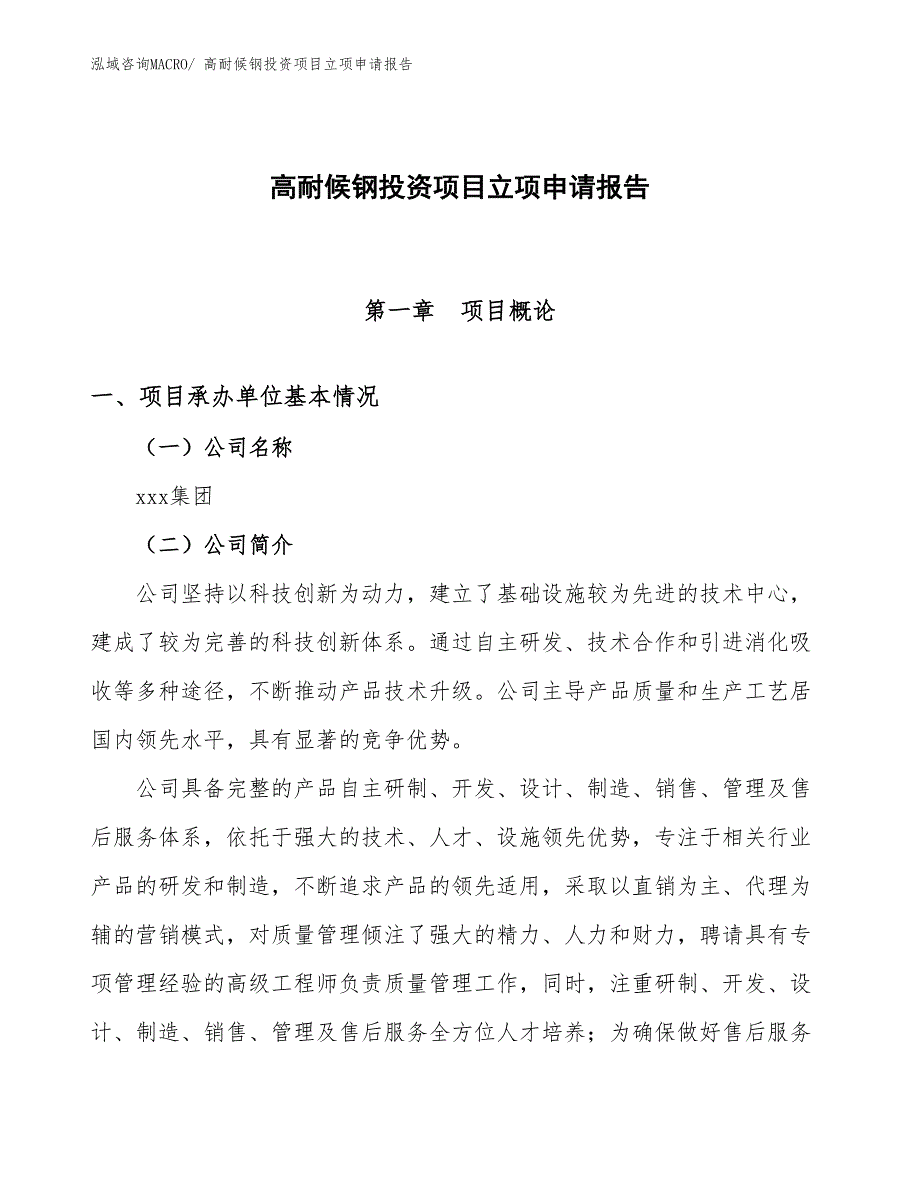 泓域咨询MACRO/ 高耐候钢投资项目立项申请报告

高耐候钢投资项目立项申请报告

第一章　项目概论

一、项目承办单位基本情况

（一）公司名称

xxx集团

（二）公司简介

公司坚持以科技创新为动力，建立了基础设施较为先进的技术中心，建成了较为完善的科技创新体系。通过自主研发、技术合作和引进消化吸收等多种途径，不断推动产品技术升级。公司主导产品质量和生产工艺居国内领先水平，具有显著的竞争优势。

公司具备完整的产品自主研制、开发、设计、制造、销售、管理及售后服务体系，依托于强大的技术、人才、设施领先优势，专注于相关行业产品的研发和制造，不断追求产品的领先适用，采取以直销为主、代理为辅的营销模式，对质量管理倾注了强大的精力、人力和财力，聘请具有专项管理经验的高级工程师负责质量管理工作，同时，注重研制、开发、设计、制造、销售、管理及售后服务全方位人才培养；为确保做好售后服务